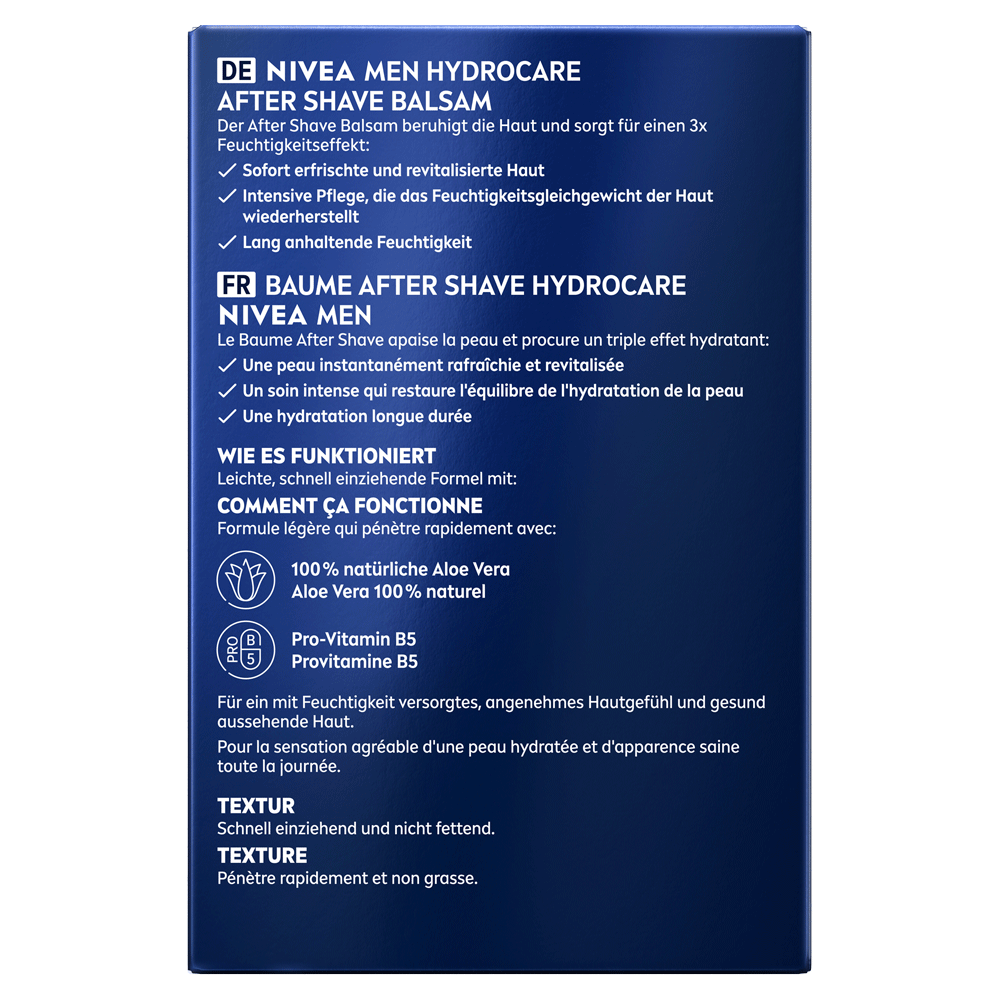 DE NIVEA MEN HYDROCARE AFTER SHAVE BALSAM
Der After Shave Balsam beruhigt die Haut und sorgt für einen 3x Feuchtigkeitseffekt:
✓ Sofort erfrischte und revitalisierte Haut
✓ Intensive Pflege, die das Feuchtigkeitsgleichgewicht der Haut wiederherstellt
✓ Lang anhaltende Feuchtigkeit

FR BAUME AFTER SHAVE HYDROCARE NIVEA MEN
Le Baume After Shave apaise la peau et procure un triple effet hydratant:
✓ Une peau instantanément rafraîchie et revitalisée
✓ Un soin intense qui restaure l'équilibre de l'hydratation de la peau
✓ Une hydratation longue durée

WIE ES FUNKTIONIERT
Leichte, schnell einziehende Formel mit:
COMMENT ÇA FONCTIONNE
Formule légère qui pénètre rapidement avec:

100% natürliche Aloe Vera
Aloe Vera 100% naturel

PRO B 5
Pro-Vitamin B5
Provitamine B5

Für ein mit Feuchtigkeit versorgtes, angenehmes Hautgefühl und gesund aussehende Haut.
Pour la sensation agréable d'une peau hydratée et d'apparence saine toute la journée.

TEXTUR
Schnell einziehend und nicht fettend.
TEXTURE
Pénètre rapidement et non grasse.